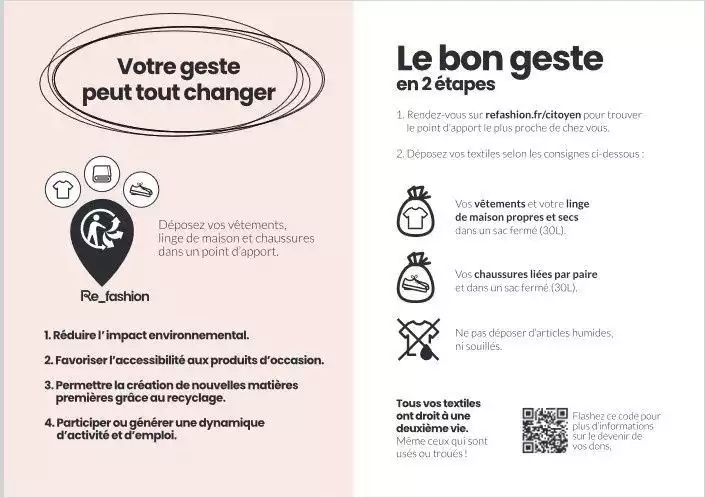 Votre geste peut tout changer

Déposez vos vêtements, linge de maison et chaussures dans un point d'apport.

Re_fashion

1. Réduire l' impact environnemental.

2. Favoriser l'accessibilité aux produits d'occasion.

3. Permettre la création de nouvelles matières premières grâce au recyclage.

4. Participer ou générer une dynamique d'activité et d'emploi.

Le bon geste
en 2 étapes

1. Rendez-vous sur refashion.fr/citoyen pour trouver le point d'apport le plus proche de chez vous.

2. Déposez vos textiles selon les consignes ci-dessous :

Vos vêtements et votre linge de maison propres et secs dans un sac fermé (30L).

Vos chaussures liées par paire et dans un sac fermé (30L).

Ne pas déposer d'articles humides, ni souillés.

Tous vos textiles ont droit à une deuxième vie. Même ceux qui sont usés ou troués !

Flashez ce code pour plus d'informations sur le devenir de vos dons.